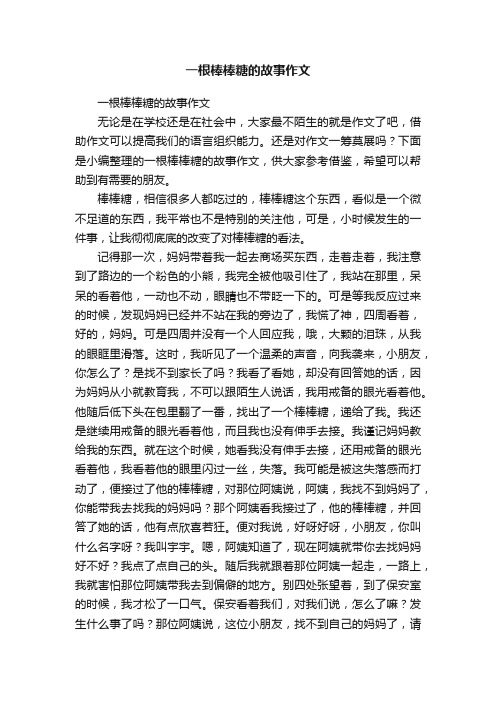 一根棒棒糖的故事作文

一根棒棒糖的故事作文

无论是在学校还是在社会中，大家最不陌生的就是作文了吧，借助作文可以提高我们的语言组织能力。还是对作文一筹莫展吗？下面是小编整理的一根棒棒糖的故事作文，供大家参考借鉴，希望可以帮助到有需要的朋友。

棒棒糖，相信很多人都吃过的，棒棒糖这个东西，看似是一个微不足道的东西，我平常也不是特别的关注他，可是，小时候发生的一件事，让我彻彻底底的改变了对棒棒糖的看法。

记得那一次，妈妈带着我一起去商场买东西，走着走着，我注意到了路边的一个粉色的小熊，我完全被他吸引住了，我站在那里，呆呆的看着他，一动也不动，眼睛也不带眨一下的。可是等我反应过来的时候，发现妈妈已经并不站在我的旁边了，我慌了神，四周看着，好的，妈妈。可是四周并没有一个人回应我，哦，大颗的泪珠，从我的眼眶里滑落。这时，我听见了一个温柔的声音，向我袭来，小朋友，你怎么了？是找不到家长了吗？我看了看她，却没有回答她的话，因为妈妈从小就教育我，不可以跟陌生人说话，我用戒备的眼光看着他。他随后低下头在包里翻了一番，找出了一个棒棒糖，递给了我。我还是继续用戒备的眼光看着他，而且我也没有伸手去接。我谨记妈妈教给我的东西。就在这个时候，她看我没有伸手去接，还用戒备的眼光看着他，我看着他的眼里闪过一丝，失落。我可能是被这失落感而打动了，便接过了他的棒棒糖，对那位阿姨说，阿姨，我找不到妈妈了，你能带我去找我的妈妈吗？那个阿姨看我接过了，他的棒棒糖，并回答了她的话，他有点欣喜若狂。便对我说，好呀好呀，小朋友，你叫什么名字呀？我叫宇宇。嗯，阿姨知道了，现在阿姨就带你去找妈妈好不好？我点了点自己的头。随后我就跟着那位阿姨一起走，一路上，我就害怕那位阿姨带我去到偏僻的地方。别四处张望着，到了保安室的时候，我才松了一口气。保安看着我们，对我们说，怎么了嘛？发生什么事了吗？那位阿姨说，这位小朋友，找不到自己的妈妈了，请